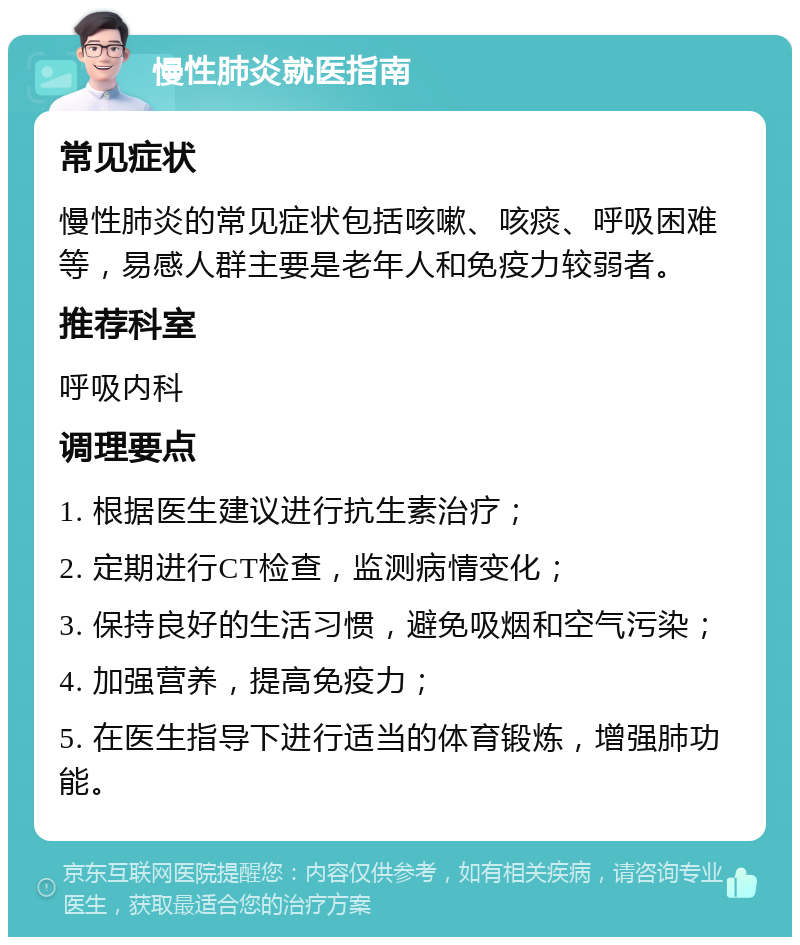 慢性肺炎就医指南

常见症状

慢性肺炎的常见症状包括咳嗽、咳痰、呼吸困难等，易感人群主要是老年人和免疫力较弱者。

推荐科室

呼吸内科

调理要点

1. 根据医生建议进行抗生素治疗；

2. 定期进行CT检查，监测病情变化；

3. 保持良好的生活习惯，避免吸烟和空气污染；

4. 加强营养，提高免疫力；

5. 在医生指导下进行适当的体育锻炼，增强肺功能。

京东互联网医院提醒您：内容仅供参考，如有相关疾病，请咨询专业医生，获取最适合您的治疗方案